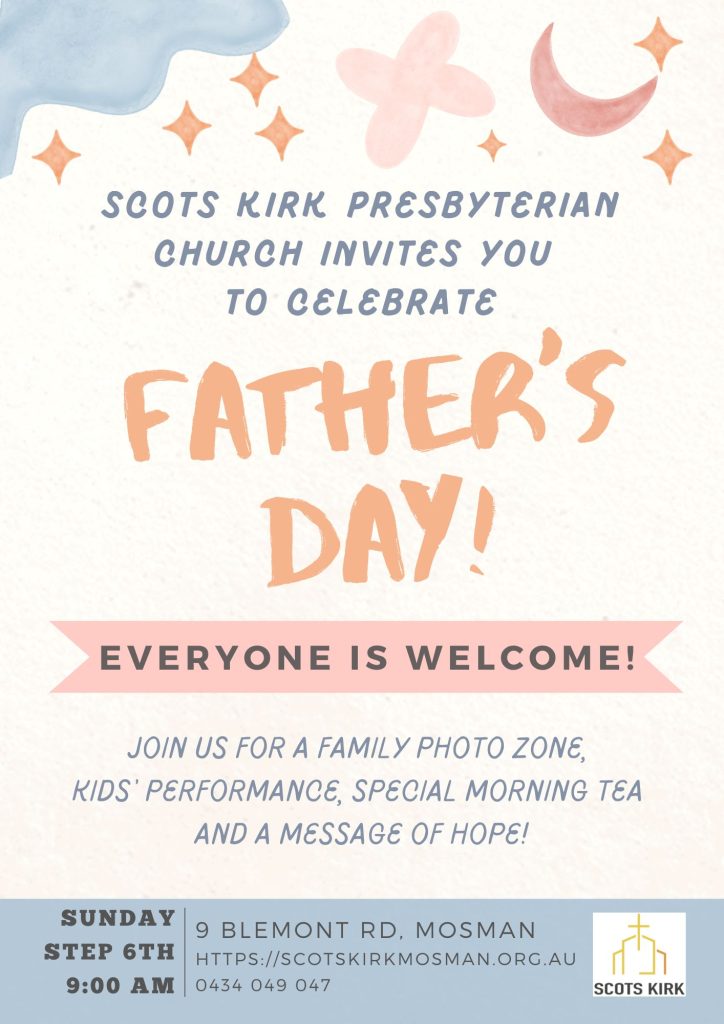 SCOTS KIRK PRESBYTERIAN CHURCH INVITES YOU TO CELEBRATE

FATHER'S DAY!

EVERYONE IS WELCOME!

JOIN US FOR A FAMILY PHOTO ZONE, KIDS' PERFORMANCE, SPECIAL MORNING TEA AND A MESSAGE OF HOPE!

SUNDAY
STEP 6TH
9:00 AM

9 BLEMONT RD, MOSMAN
HTTPS://SCOTSKIRKMOSMAN.ORG.AU
0434 049 047

SCOTS KIRK